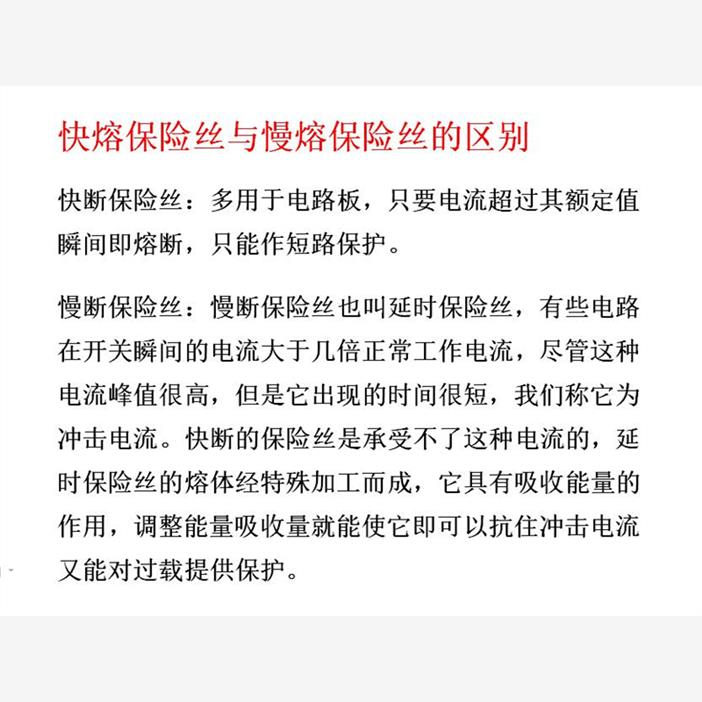 快熔保险丝与慢熔保险丝的区别

快断保险丝：多用于电路板，只要电流超过其额定值瞬间即熔断，只能作短路保护。

慢断保险丝：慢断保险丝也叫延时保险丝，有些电路在开关瞬间的电流大于几倍正常工作电流，尽管这种电流峰值很高，但是它出现的时间很短，我们称它为冲击电流。快断的保险丝是承受不了这种电流的，延时保险丝的熔体经特殊加工而成，它具有吸收能量的作用，调整能量吸收量就能使它即可以抗住冲击电流又能对过载提供保护。